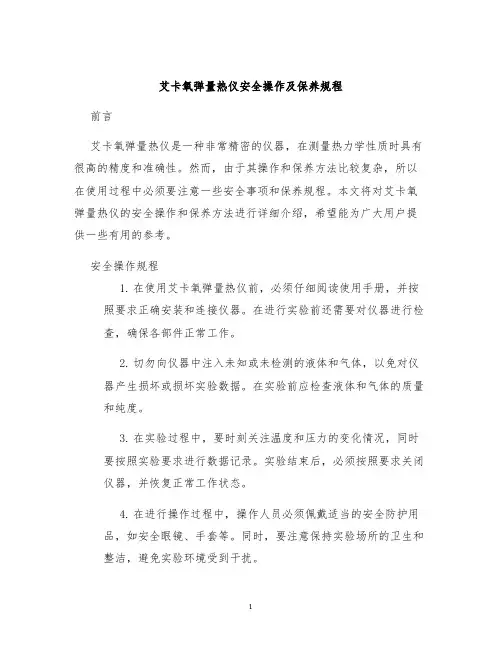 艾卡氧弹量热仪安全操作及保养规程

前言

艾卡氧弹量热仪是一种非常精密的仪器，在测量热力学性质时具有很高的精度和准确性。然而，由于其操作和保养方法比较复杂，所以在使用过程中必须要注意一些安全事项和保养规程。本文将对艾卡氧弹量热仪的安全操作和保养方法进行详细介绍，希望能为广大用户提供一些有用的参考。

安全操作规程

1. 在使用艾卡氧弹量热仪前，必须仔细阅读使用手册，并按照要求正确安装和连接仪器。在进行实验前还需要对仪器进行检查，确保各部件正常工作。

2. 切勿向仪器中注入未知或未检测的液体和气体，以免对仪器产生损坏或损坏实验数据。在实验前应检查液体和气体的质量和纯度。

3. 在实验过程中，要时刻关注温度和压力的变化情况，同时要按照实验要求进行数据记录。实验结束后，必须按照要求关闭仪器，并恢复正常工作状态。

4. 在进行操作过程中，操作人员必须佩戴适当的安全防护用品，如安全眼镜、手套等。同时，要注意保持实验场所的卫生和整洁，避免实验环境受到干扰。

1